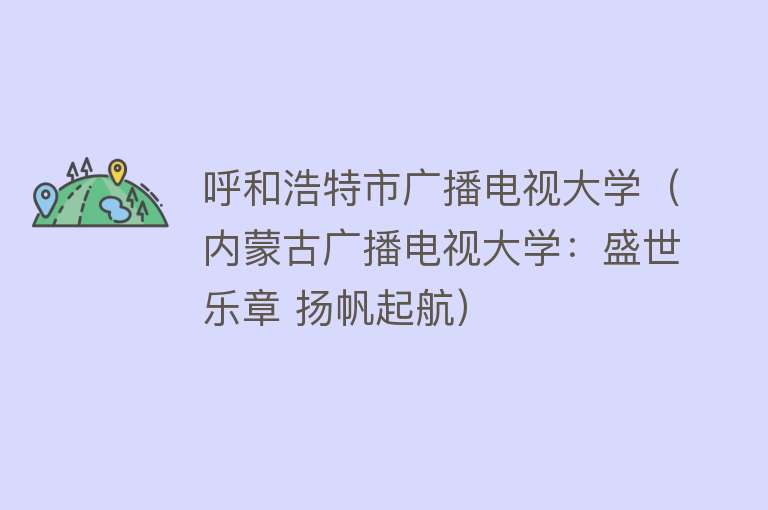 呼和浩特市广播电视大学（内蒙古广播电视大学：盛世乐章 扬帆起航）